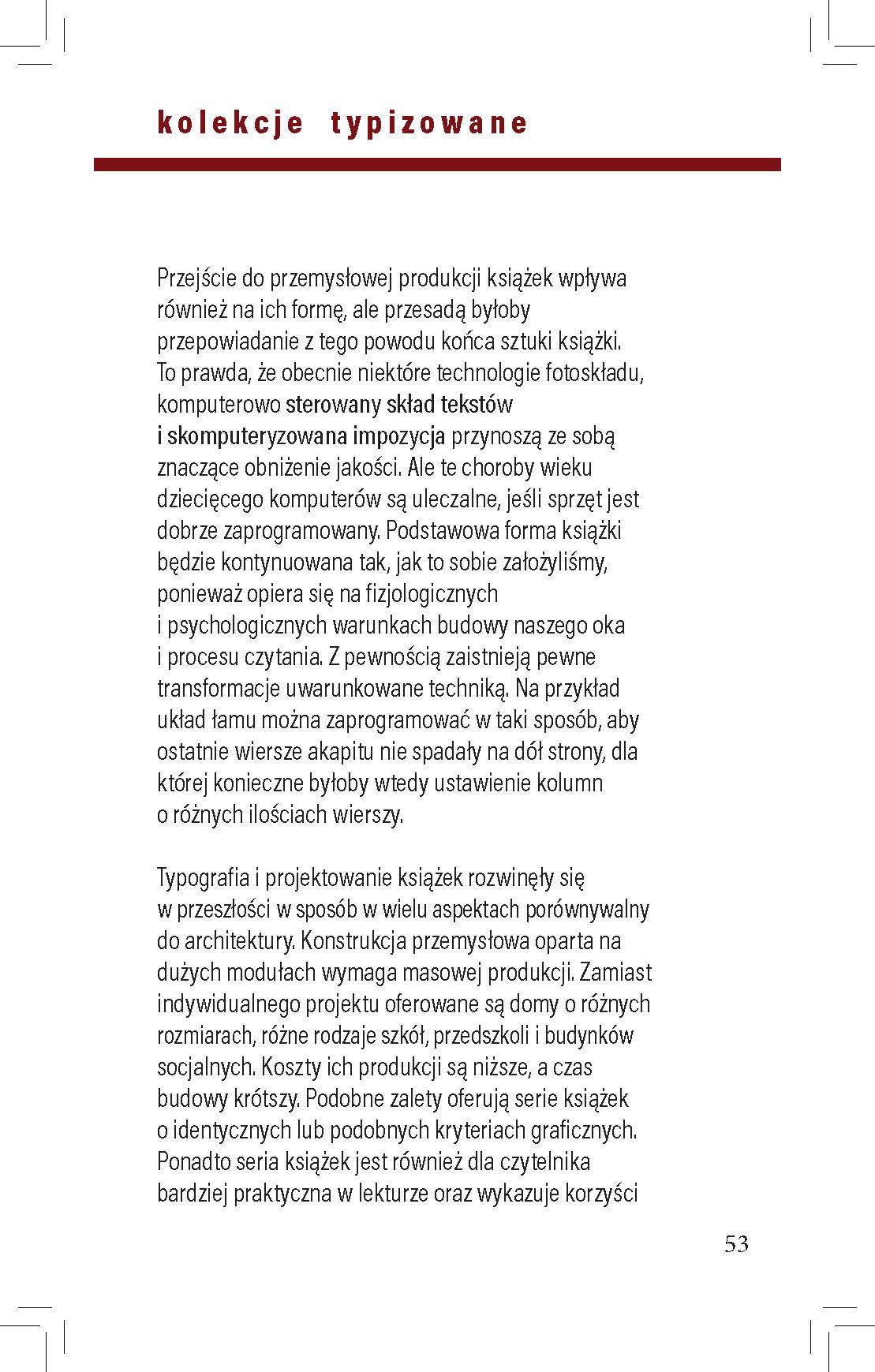 kolekcje typizowane

Przejście do przemysłowej produkcji książek wpływa również na ich formę, ale przesadą byłoby przepowiadanie z tego powodu końca sztuki książki. To prawda, że obecnie niektóre technologie fotoskładu, komputerowo sterowany skład tekstów i skomputeryzowana impozycja przynoszą ze sobą znaczące obniżenie jakości. Ale te choroby wieku dziecięcego komputerów są uleczalne, jeśli sprzęt jest dobrze zaprogramowany. Podstawowa forma książki będzie kontynuowana tak, jak to sobie założyliśmy, ponieważ opiera się na fizjologicznych i psychologicznych warunkach budowy naszego oka i procesu czytania. Z pewnością zaistnieją pewne transformacje uwarunkowane techniką. Na przykład układ łamu można zaprogramować w taki sposób, aby ostatnie wiersze akapitu nie spadały na dół strony, dla której konieczne byłoby wtedy ustawienie kolumn o różnych ilościach wierszy.

Typografia i projektowanie książek rozwinęły się w przeszłości w sposób w wielu aspektach porównywalny do architektury. Konstrukcja przemysłowa oparta na dużych modułach wymaga masowej produkcji. Zamiast indywidualnego projektu oferowane są domy o różnych rozmiarach, różne rodzaje szkół, przedszkoli i budynków socjalnych. Koszty ich produkcji są niższe, a czas budowy krótszy. Podobne zalety oferują serie książek o identycznych lub podobnych kryteriach graficznych. Ponadto seria książek jest również dla czytelnika bardziej praktyczna w lekturze oraz wykazuje korzyści

53